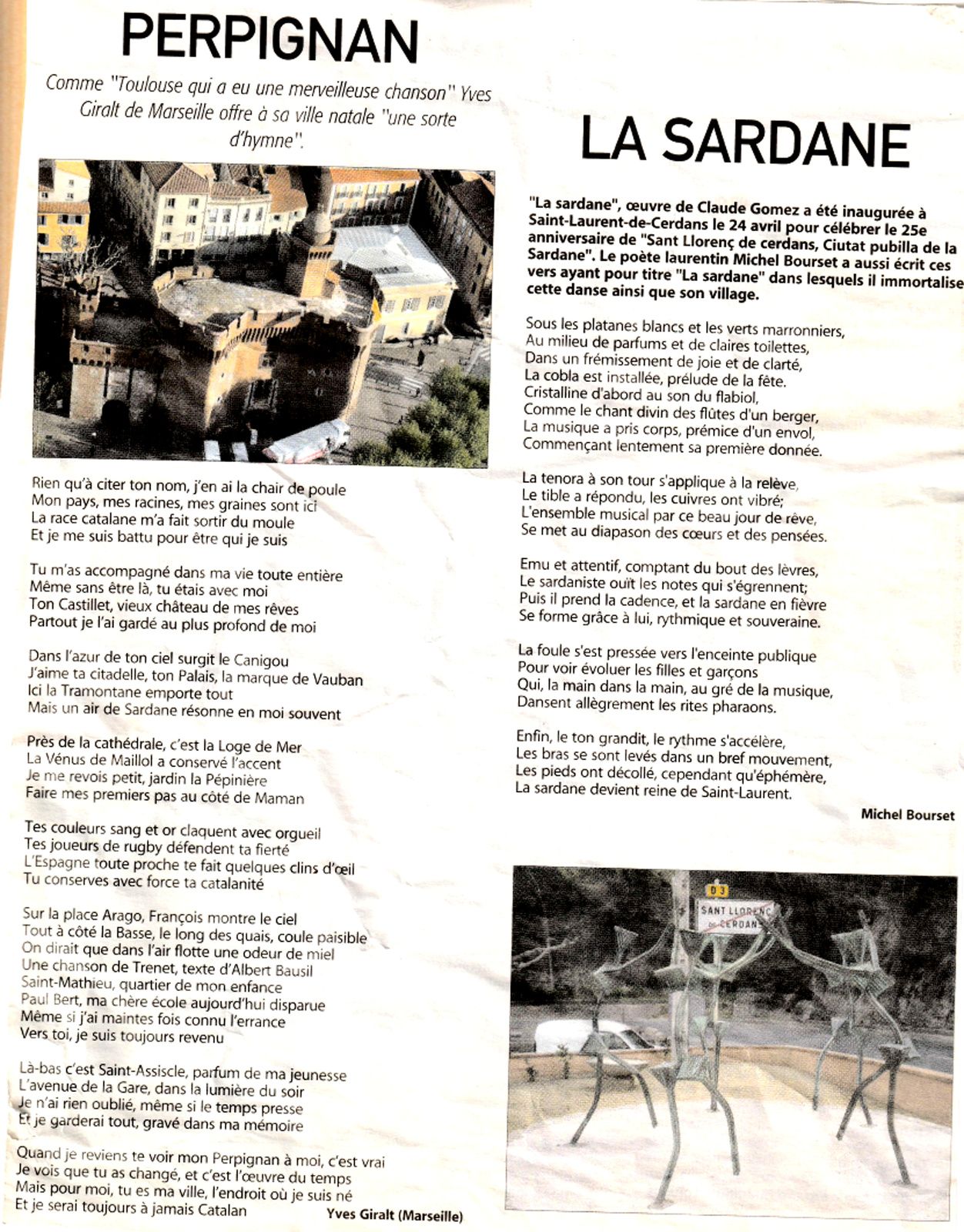 PERPIGNAN

Comme "Toulouse qui a eu une merveilleuse chanson" Yves Giralt de Marseille offre à sa ville natale "une sorte d'hymne".

Rien qu'à citer ton nom, j'en ai la chair de poule
Mon pays, mes racines, mes graines sont ici
La race catalane m'a fait sortir du moule
Et je me suis battu pour être qui je suis

Tu m'as accompagné dans ma vie toute entière
Même sans être là, tu étais avec moi
Ton Castillet, vieux château de mes rêves
Partout je l'ai gardé au plus profond de moi

Dans l'azur de ton ciel surgit le Canigou
J'aime ta citadelle, ton Palais, la marque de Vauban
Ici la Tramontane emporte tout
Mais un air de Sardane résonne en moi souvent

Près de la cathédrale, c'est la Loge de Mer
La Vénus de Maillol a conservé l'accent
Je me revois petit, jardin la Pépinière
Faire mes premiers pas au côté de Maman

Tes couleurs sang et or claquent avec orgueil
Tes joueurs de rugby défendent ta fierté
L'Espagne toute proche te fait quelques clins d'œil
Tu conserves avec force ta catalanité

Sur la place Arago, François montre le ciel
Tout à côté la Basse, le long des quais, coule paisible
On dirait que dans l'air flotte une odeur de miel
Une chanson de Trenet, texte d'Albert Bausil
Saint-Mathieu, quartier de mon enfance
Paul Bert, ma chère école aujourd'hui disparue
Même si j'ai maintes fois connu l'errance
Vers toi, je suis toujours revenu

Là-bas c'est Saint-Assiscle, parfum de ma jeunesse
L'avenue de la Gare, dans la lumière du soir
Je n'ai rien oublié, même si le temps presse
Et je garderai tout, gravé dans ma mémoire

Quand je reviens te voir mon Perpignan à moi, c'est vrai
Je vois que tu as changé, et c'est l'œuvre du temps
Mais pour moi, tu es ma ville, l'endroit où je suis né
Et je serai toujours à jamais Catalan

Yves Giralt (Marseille)

LA SARDANE

"La sardane", œuvre de Claude Gomez a été inaugurée à Saint-Laurent-de-Cerdans le 24 avril pour célébrer le 25e anniversaire de "Sant Llorenç de cerdans, Ciutat pubilla de la Sardane". Le poète laurentin Michel Bourset a aussi écrit ces vers ayant pour titre "La sardane" dans lesquels il immortalise cette danse ainsi que son village.

Sous les platanes blancs et les verts marronniers,
Au milieu de parfums et de claires toilettes,
Dans un frémissement de joie et de clarté,
La cobla est installée, prélude de la fête.
Cristalline d'abord au son du flabiol,
Comme le chant divin des flûtes d'un berger,
La musique a pris corps, prémice d'un envol,
Commençant lentement sa première donnée.

La tenora à son tour s'applique à la relève,
Le tible a répondu, les cuivres ont vibré;
L'ensemble musical par ce beau jour de rêve,
Se met au diapason des cœurs et des pensées.

Emu et attentif, comptant du bout des lèvres,
Le sardaniste ouït les notes qui s'égrennent;
Puis il prend la cadence, et la sardane en fièvre
Se forme grâce à lui, rythmique et souveraine.

La foule s'est pressée vers l'enceinte publique
Pour voir évoluer les filles et garçons
Qui, la main dans la main, au gré de la musique,
Dansent allègrement les rites pharaons.

Enfin, le ton grandit, le rythme s'accélère,
Les bras se sont levés dans un bref mouvement,
Les pieds ont décollé, cependant qu'éphémère,
La sardane devient reine de Saint-Laurent.

Michel Bourset

D 3
SANT LLORENÇ DE CERDANS